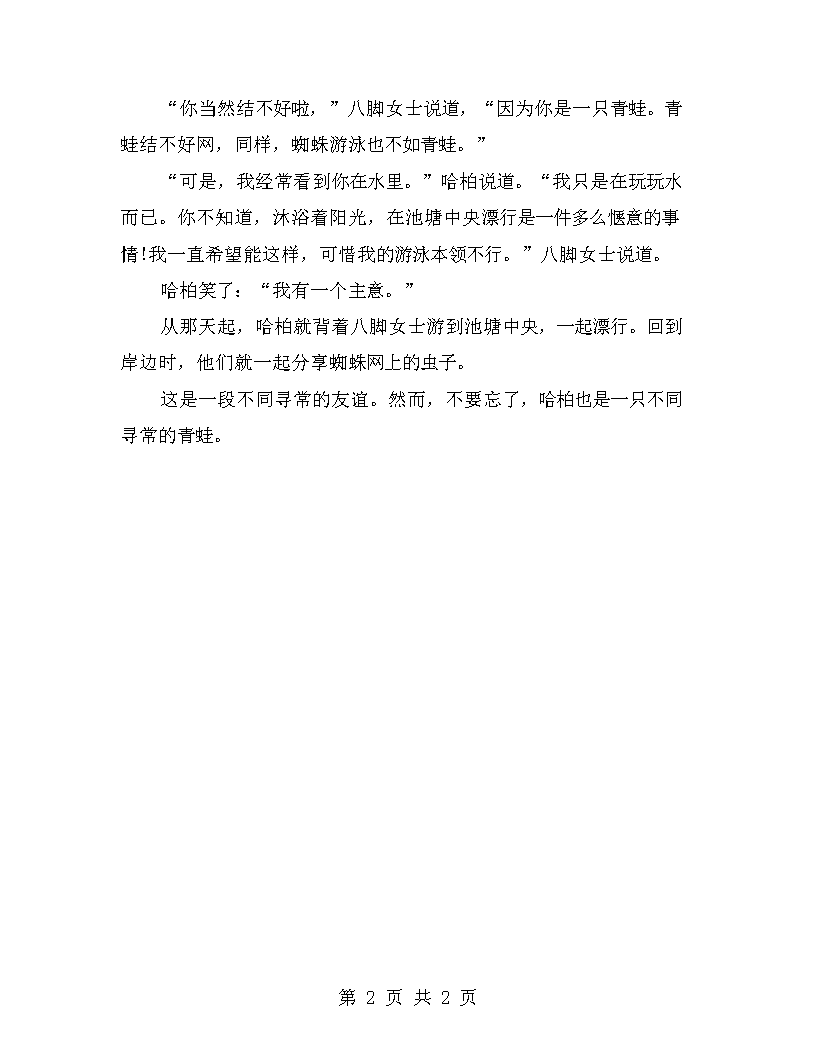 “你当然结不好啦，”八脚女士说道，“因为你是一只青蛙。青蛙结不好网，同样，蜘蛛游泳也不如青蛙。”

“可是，我经常看到你在水里。”哈柏说道。“我只是在玩玩水而已。你不知道，沐浴着阳光，在池塘中央漂行是一件多么惬意的事情!我一直希望能这样，可惜我的游泳本领不行。”八脚女士说道。

哈柏笑了：“我有一个主意。”

从那天起，哈柏就背着八脚女士游到池塘中央，一起漂行。回到岸边时，他们就一起分享蜘蛛网上的虫子。

这是一段不同寻常的友道。然而，不要忘了，哈柏也是一只不同寻常的青蛙。

第 2 页 共 2 页